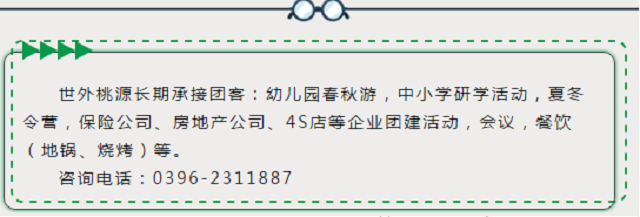 世外桃源长期承接团客：幼儿园春秋游，中小学研学活动，夏冬令营，保险公司、房地产公司、4S店等企业团建活动，会议，餐饮（地锅、烧烤）等。

咨询电话：0396-2311887